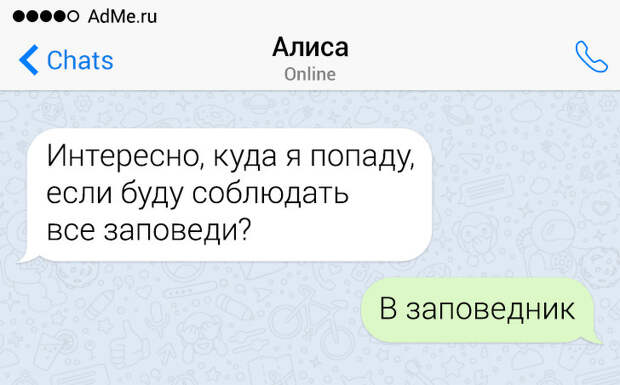 AdMe.ru

Chats

Алиса
Online

Интересно, куда я попаду, если буду соблюдать все заповеди?

В заповедник